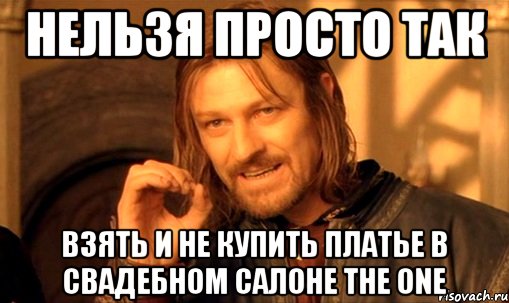 НЕЛЬЗЯ ПРОСТО ТАК

ВЗЯТЬ И НЕ КУПИТЬ ПЛАТЬЕ В СВАДЕБНОМ САЛОНЕ THE ONE

risovach.ru